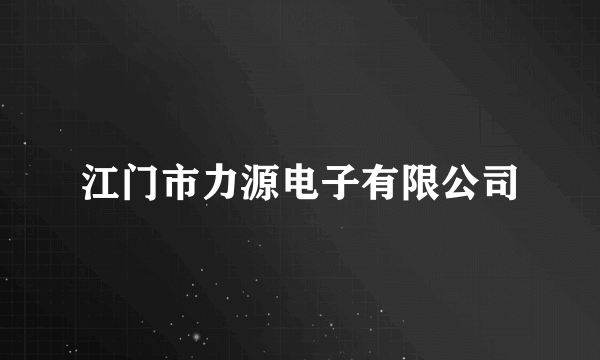 江门市力源电子有限公司